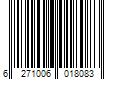 6 271006 018083